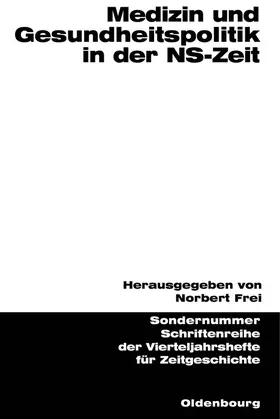 Medizin und Gesundheitspolitik in der NS-Zeit

Herausgegeben von Norbert Frei

Sondernummer
Schriftenreihe der Vierteljahrshefte für Zeitgeschichte

Oldenbourg